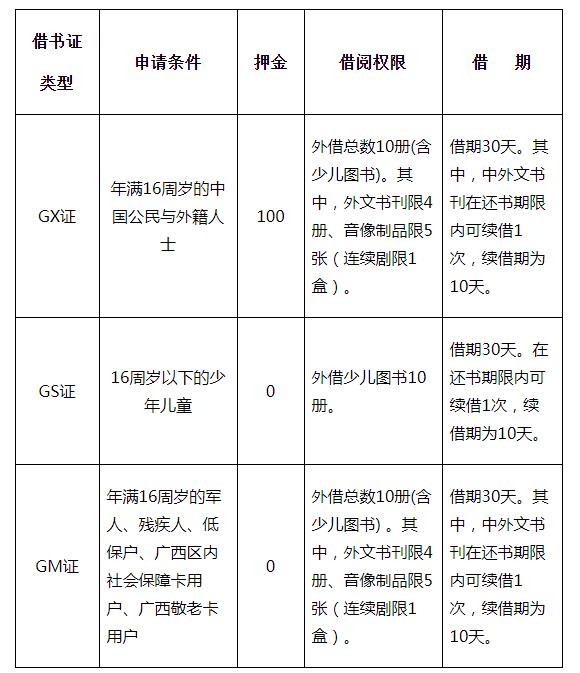 | 借书证类型 | 申请条件 | 押金 | 借阅权限 | 借　期 |
|---|---|---|---|---|
| GX证 | 年满16周岁的中国公民与外籍人士 | 100 | 外借总数10册(含少儿图书)。其中，外文书刊限4册、音像制品限5张（连续剧限1盒）。 | 借期30天。其中，中外文书刊在还书期限内可续借1次，续借期为10天。 |
| GS证 | 16周岁以下的少年儿童 | 0 | 外借少儿图书10册。 | 借期30天。在还书期限内可续借1次，续借期为10天。 |
| GM证 | 年满16周岁的军人、残疾人、低保户、广西区内社会保障卡用户、广西敬老卡用户 | 0 | 外借总数10册(含少儿图书)。其中，外文书刊限4册、音像制品限5张（连续剧限1盒）。 | 借期30天。其中，中外文书刊在还书期限内可续借1次，续借期为10天。 |